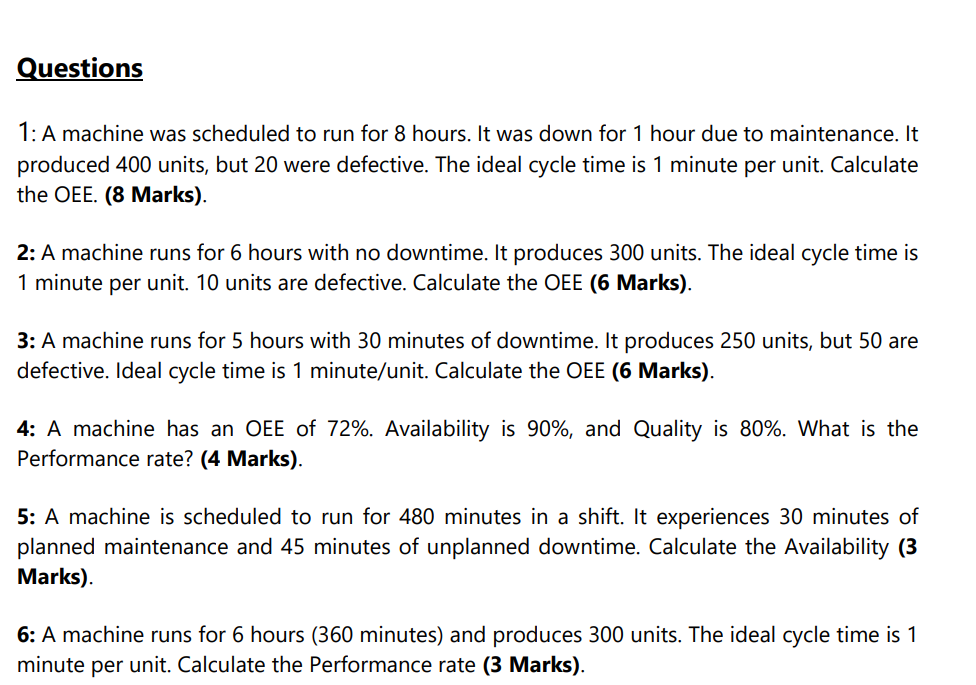 Questions

1: A machine was scheduled to run for 8 hours. It was down for 1 hour due to maintenance. It produced 400 units, but 20 were defective. The ideal cycle time is 1 minute per unit. Calculate the OEE. (8 Marks).

2: A machine runs for 6 hours with no downtime. It produces 300 units. The ideal cycle time is 1 minute per unit. 10 units are defective. Calculate the OEE (6 Marks).

3: A machine runs for 5 hours with 30 minutes of downtime. It produces 250 units, but 50 are defective. Ideal cycle time is 1 minute/unit. Calculate the OEE (6 Marks).

4: A machine has an OEE of 72%. Availability is 90%, and Quality is 80%. What is the Performance rate? (4 Marks).

5: A machine is scheduled to run for 480 minutes in a shift. It experiences 30 minutes of planned maintenance and 45 minutes of unplanned downtime. Calculate the Availability (3 Marks).

6: A machine runs for 6 hours (360 minutes) and produces 300 units. The ideal cycle time is 1 minute per unit. Calculate the Performance rate (3 Marks).